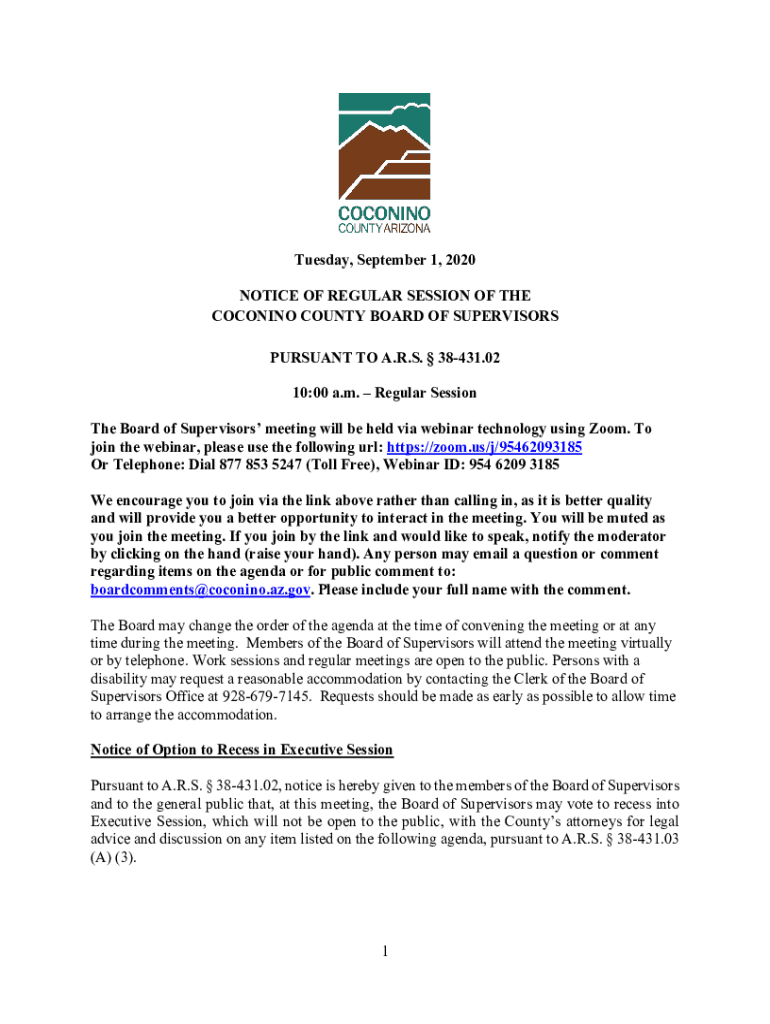 COCONINO
COUNTY ARIZONA

Tuesday, September 1, 2020

NOTICE OF REGULAR SESSION OF THE
COCONINO COUNTY BOARD OF SUPERVISORS

PURSUANT TO A.R.S. § 38-431.02

10:00 a.m. – Regular Session

The Board of Supervisors' meeting will be held via webinar technology using Zoom. To join the webinar, please use the following url: https://zoom.us/j/95462093185
Or Telephone: Dial 877 853 5247 (Toll Free), Webinar ID: 954 6209 3185

We encourage you to join via the link above rather than calling in, as it is better quality and will provide you a better opportunity to interact in the meeting. You will be muted as you join the meeting. If you join by the link and would like to speak, notify the moderator by clicking on the hand (raise your hand). Any person may email a question or comment regarding items on the agenda or for public comment to: boardcomments@coconino.az.gov. Please include your full name with the comment.

The Board may change the order of the agenda at the time of convening the meeting or at any time during the meeting. Members of the Board of Supervisors will attend the meeting virtually or by telephone. Work sessions and regular meetings are open to the public. Persons with a disability may request a reasonable accommodation by contacting the Clerk of the Board of Supervisors Office at 928-679-7145. Requests should be made as early as possible to allow time to arrange the accommodation.

Notice of Option to Recess in Executive Session

Pursuant to A.R.S. § 38-431.02, notice is hereby given to the members of the Board of Supervisors and to the general public that, at this meeting, the Board of Supervisors may vote to recess into Executive Session, which will not be open to the public, with the County's attorneys for legal advice and discussion on any item listed on the following agenda, pursuant to A.R.S. § 38-431.03 (A) (3).

1